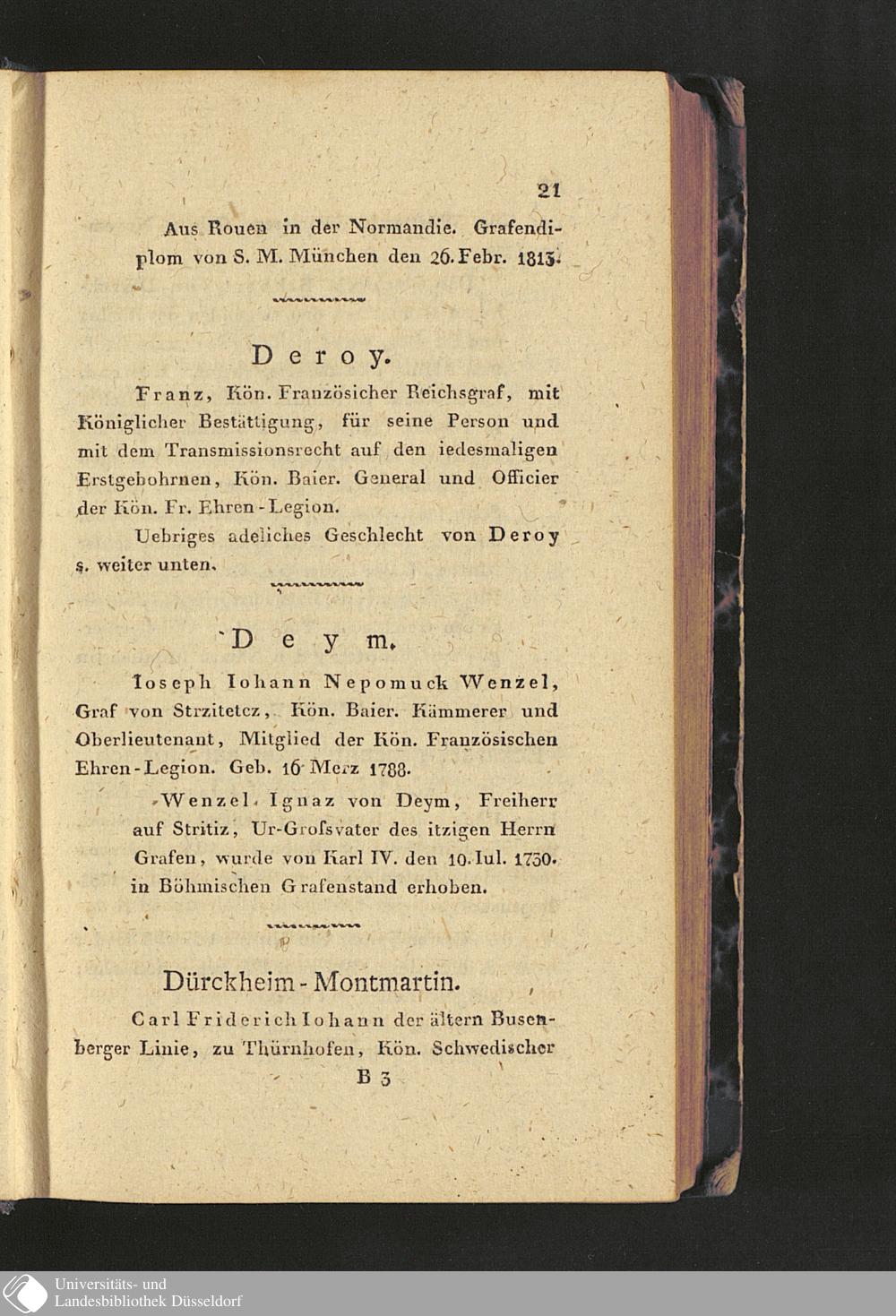 21

Aus Rouen in der Normandie. Grafendiplom von S. M. München den 26. Febr. 1813.

Deroy.

Franz, Kön. Französicher Reichsgraf, mit Königlicher Bestättigung, für seine Person und mit dem Transmissionsrecht auf den iedesmaligen Erstgebohrnen, Kön. Baier. General und Officier der Kön. Fr. Ehren-Legion.

Uebriges adeliches Geschlecht von Deroy s. weiter unten.

Deym.

Ioseph Iohann Nepomuck Wenzel, Graf von Strzitetcz, Kön. Baier. Kämmerer und Oberlieutenant, Mitglied der Kön. Französischen Ehren-Legion. Geb. 16 Merz 1788.

Wenzel Ignaz von Deym, Freiherr auf Stritiz, Ur-Grofsvater des itzigen Herrn Grafen, wurde von Karl IV. den 10. Iul. 1730. in Böhmischen Grafenstand erhoben.

Dürckheim-Montmartin.

Carl Friderich Iohann der ältern Busenberger Linie, zu Thürnhofen, Kön. Schwedischer

B 3

Universitäts- und Landesbibliothek Düsseldorf